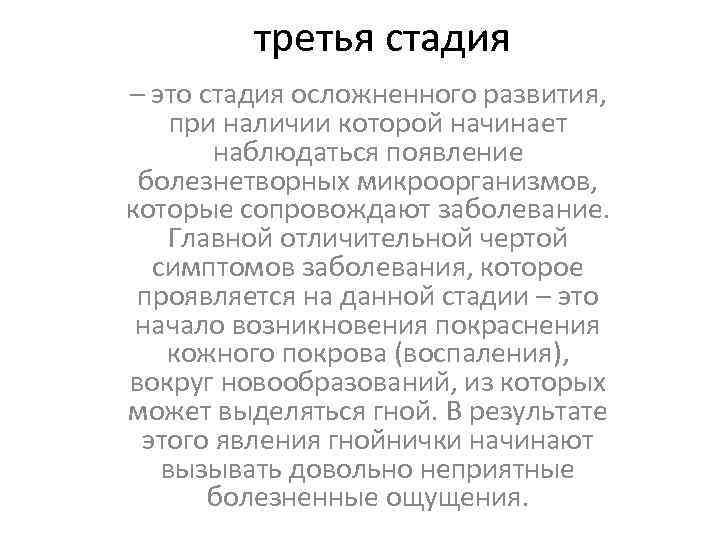 третья стадия

– это стадия осложненного развития, при наличии которой начинает наблюдаться появление болезнетворных микроорганизмов, которые сопровождают заболевание. Главной отличительной чертой симптомов заболевания, которое проявляется на данной стадии – это начало возникновения покраснения кожного покрова (воспаления), вокруг новообразований, из которых может выделяться гной. В результате этого явления гнойнички начинают вызывать довольно неприятные болезненные ощущения.